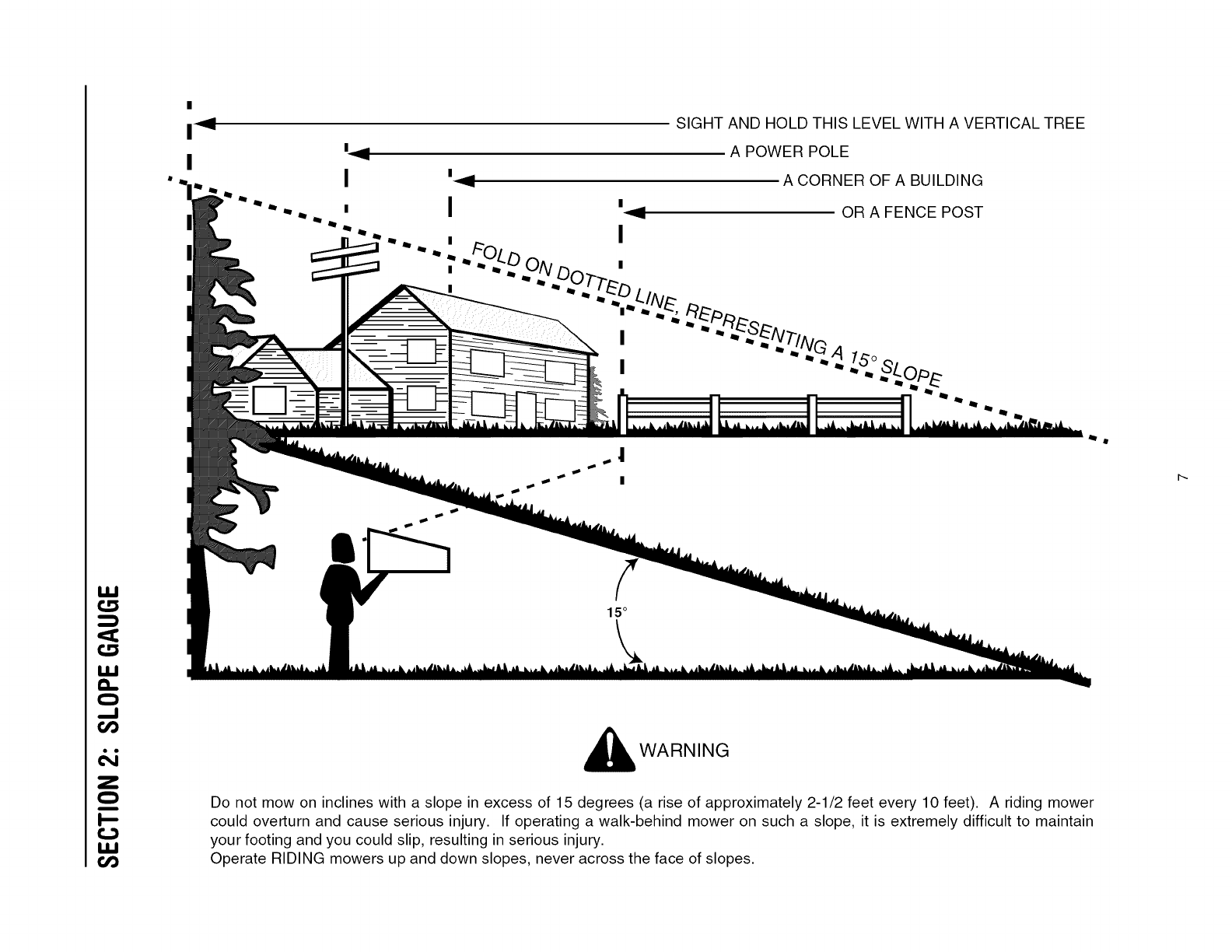 SECTION 2: SLOPE GAUGE

SIGHT AND HOLD THIS LEVEL WITH A VERTICAL TREE

A POWER POLE

A CORNER OF A BUILDING

OR A FENCE POST

FOLD ON DOTTED LINE, REPRESENTING A 15° SLOPE

15°

7

WARNING

Do not mow on inclines with a slope in excess of 15 degrees (a rise of approximately 2-1/2 feet every 10 feet). A riding mower could overturn and cause serious injury. If operating a walk-behind mower on such a slope, it is extremely difficult to maintain your footing and you could slip, resulting in serious injury.
Operate RIDING mowers up and down slopes, never across the face of slopes.